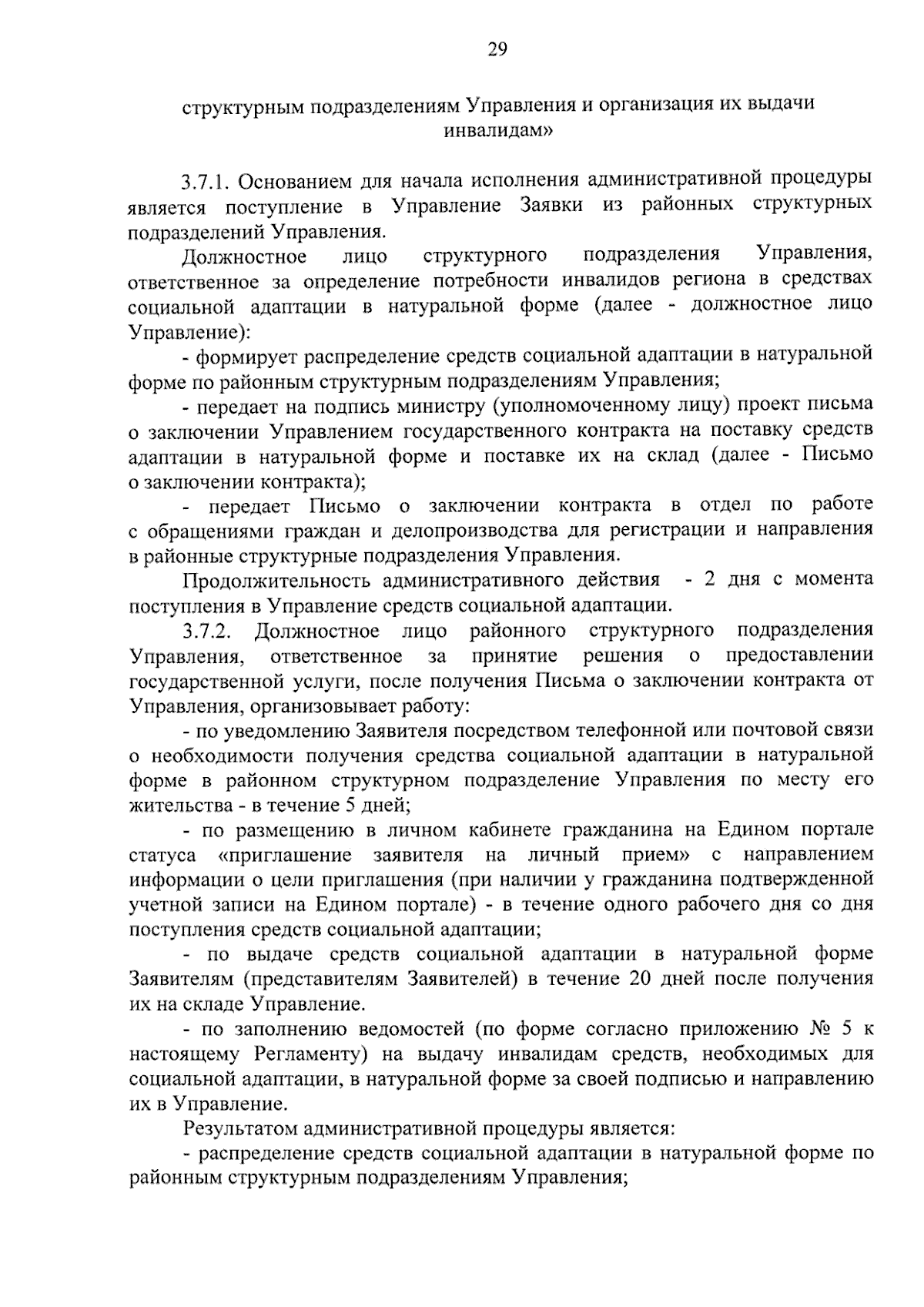 29

структурным подразделениям Управления и организация их выдачи инвалидам»

3.7.1. Основанием для начала исполнения административной процедуры является поступление в Управление Заявки из районных структурных подразделений Управления.

Должностное лицо структурного подразделения Управления, ответственное за определение потребности инвалидов региона в средствах социальной адаптации в натуральной форме (далее - должностное лицо Управление):

- формирует распределение средств социальной адаптации в натуральной форме по районным структурным подразделениям Управления;

- передает на подпись министру (уполномоченному лицу) проект письма о заключении Управлением государственного контракта на поставку средств адаптации в натуральной форме и поставке их на склад (далее - Письмо о заключении контракта);

- передает Письмо о заключении контракта в отдел по работе с обращениями граждан и делопроизводства для регистрации и направления в районные структурные подразделения Управления.

Продолжительность административного действия - 2 дня с момента поступления в Управление средств социальной адаптации.

3.7.2. Должностное лицо районного структурного подразделения Управления, ответственное за принятие решения о предоставлении государственной услуги, после получения Письма о заключении контракта от Управления, организовывает работу:

- по уведомлению Заявителя посредством телефонной или почтовой связи о необходимости получения средства социальной адаптации в натуральной форме в районном структурном подразделение Управления по месту его жительства - в течение 5 дней;

- по размещению в личном кабинете гражданина на Едином портале статуса «приглашение заявителя на личный прием» с направлением информации о цели приглашения (при наличии у гражданина подтвержденной учетной записи на Едином портале) - в течение одного рабочего дня со дня поступления средств социальной адаптации;

- по выдаче средств социальной адаптации в натуральной форме Заявителям (представителям Заявителей) в течение 20 дней после получения их на складе Управление.

- по заполнению ведомостей (по форме согласно приложению № 5 к настоящему Регламенту) на выдачу инвалидам средств, необходимых для социальной адаптации, в натуральной форме за своей подписью и направлению их в Управление.

Результатом административной процедуры является:

- распределение средств социальной адаптации в натуральной форме по районным структурным подразделениям Управления;